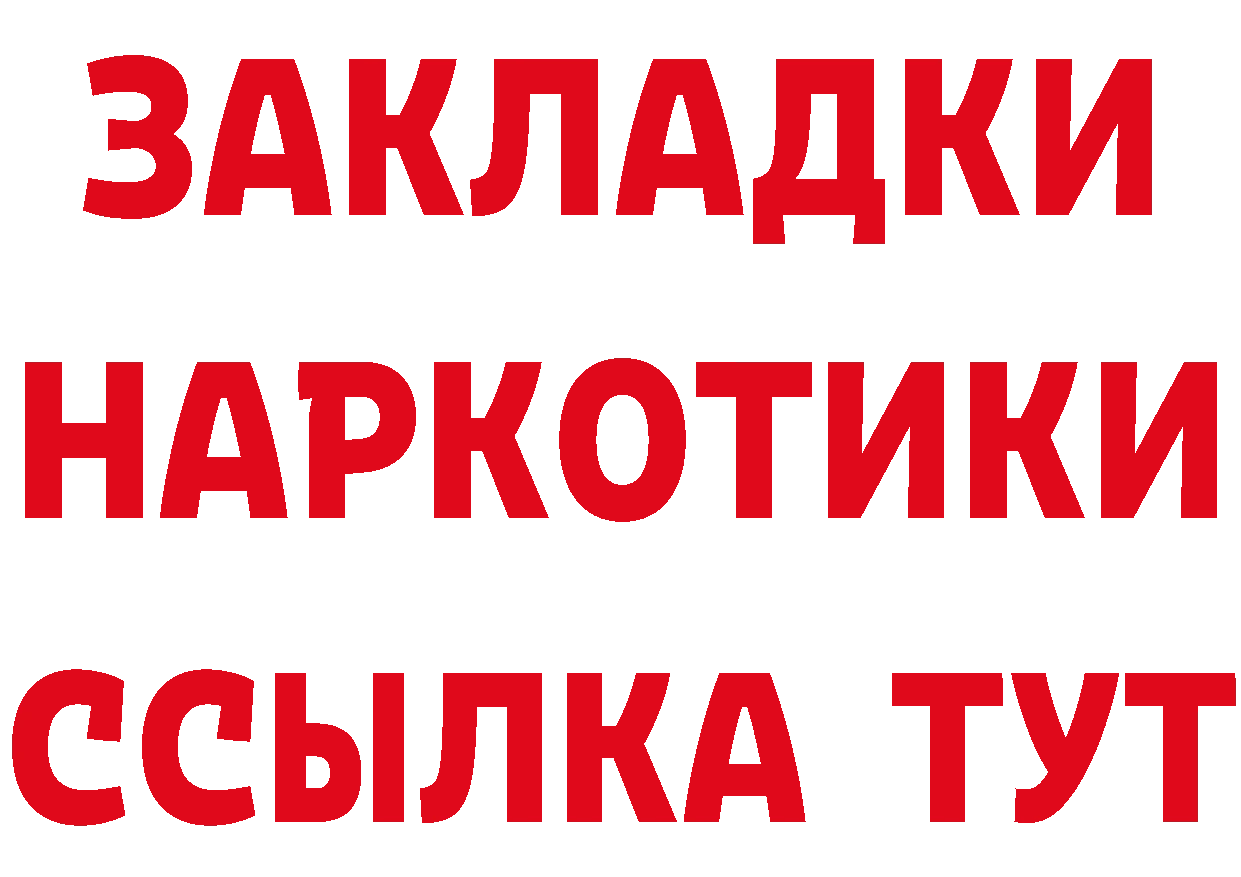 ЗАКЛАДКИ НАРКОТИКИ ССЫЛКА ТУТ